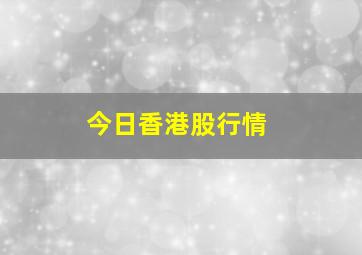 今日香港股行情